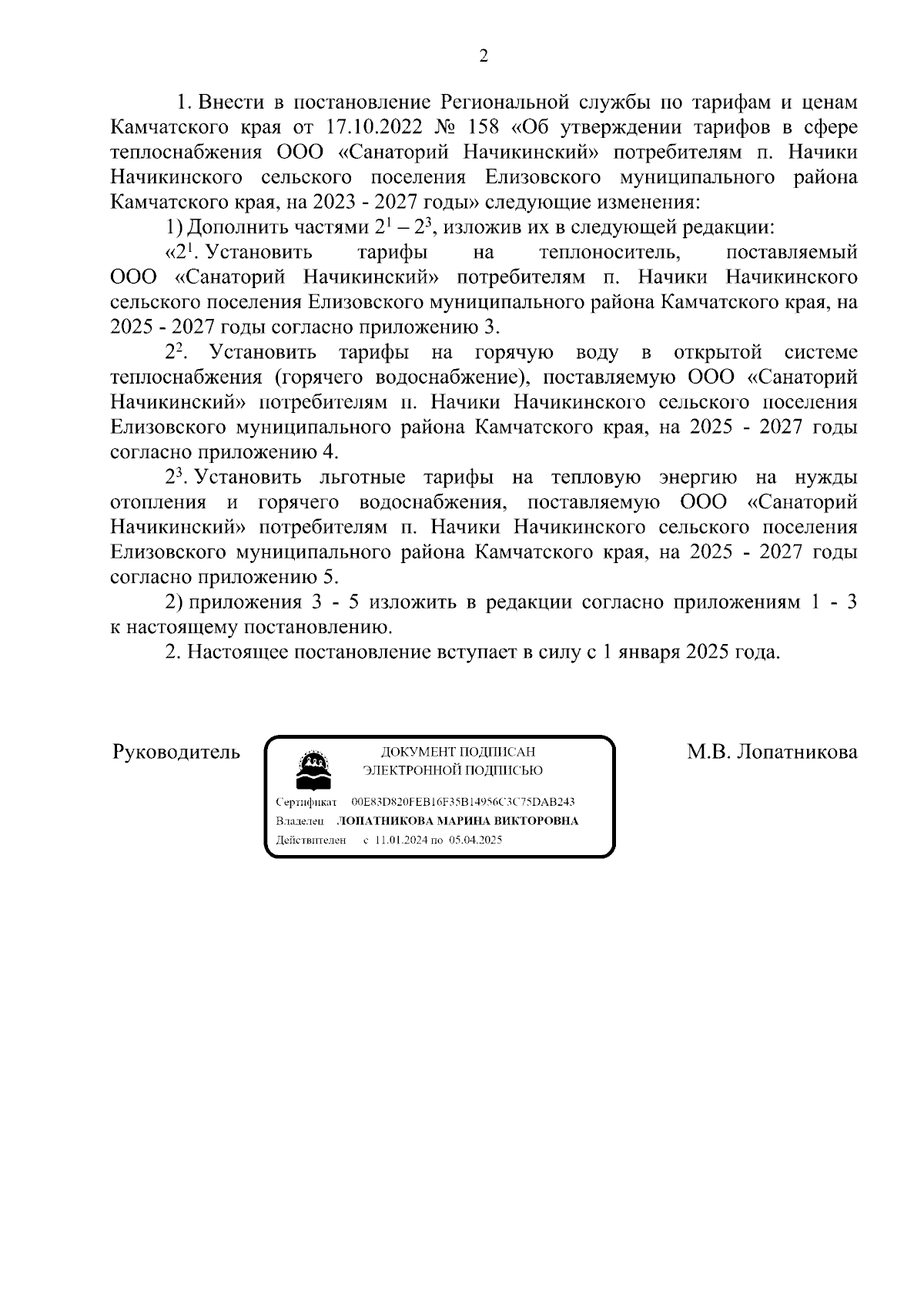 2

1. Внести в постановление Региональной службы по тарифам и ценам Камчатского края от 17.10.2022 № 158 «Об утверждении тарифов в сфере теплоснабжения ООО «Санаторий Начикинский» потребителям п. Начики Начикинского сельского поселения Елизовского муниципального района Камчатского края, на 2023 - 2027 годы» следующие изменения:

1) Дополнить частями $2^1 – 2^3$, изложив их в следующей редакции:

«$2^1$. Установить тарифы на теплоноситель, поставляемый ООО «Санаторий Начикинский» потребителям п. Начики Начикинского сельского поселения Елизовского муниципального района Камчатского края, на 2025 - 2027 годы согласно приложению 3.

$2^2$. Установить тарифы на горячую воду в открытой системе теплоснабжения (горячего водоснабжение), поставляемую ООО «Санаторий Начикинский» потребителям п. Начики Начикинского сельского поселения Елизовского муниципального района Камчатского края, на 2025 - 2027 годы согласно приложению 4.

$2^3$. Установить льготные тарифы на тепловую энергию на нужды отопления и горячего водоснабжения, поставляемую ООО «Санаторий Начикинский» потребителям п. Начики Начикинского сельского поселения Елизовского муниципального района Камчатского края, на 2025 - 2027 годы согласно приложению 5.

2) приложения 3 - 5 изложить в редакции согласно приложениям 1 - 3 к настоящему постановлению.

2. Настоящее постановление вступает в силу с 1 января 2025 года.

Руководитель

ДОКУМЕНТ ПОДПИСАН
ЭЛЕКТРОННОЙ ПОДПИСЬЮ

Сертификат 00E83D820FEB16F35B14956C3C75DAB243
Владелец ЛОПАТНИКОВА МАРИНА ВИКТОРОВНА
Действителен с 11.01.2024 по 05.04.2025

М.В. Лопатникова